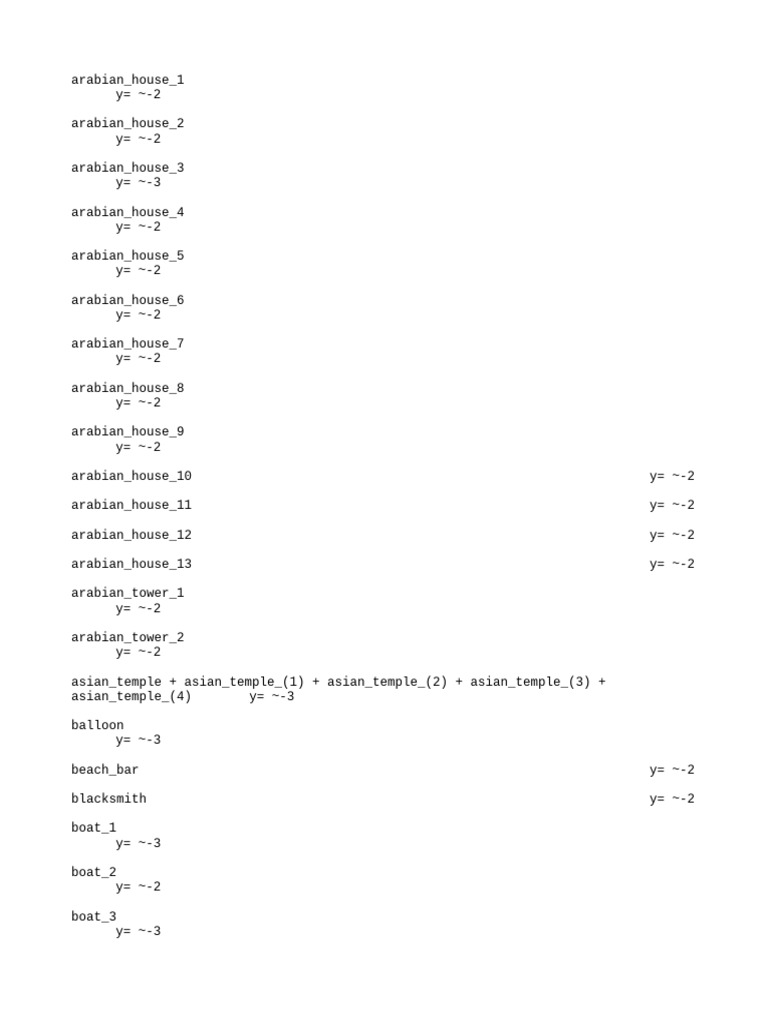 arabian_house_1
y= ~-2

arabian_house_2
y= ~-2

arabian_house_3
y= ~-3

arabian_house_4
y= ~-2

arabian_house_5
y= ~-2

arabian_house_6
y= ~-2

arabian_house_7
y= ~-2

arabian_house_8
y= ~-2

arabian_house_9
y= ~-2

arabian_house_10 y= ~-2

arabian_house_11 y= ~-2

arabian_house_12 y= ~-2

arabian_house_13 y= ~-2

arabian_tower_1
y= ~-2

arabian_tower_2
y= ~-2

asian_temple + asian_temple_(1) + asian_temple_(2) + asian_temple_(3) + asian_temple_(4) y= ~-3

balloon
y= ~-3

beach_bar y= ~-2

blacksmith y= ~-2

boat_1
y= ~-3

boat_2
y= ~-2

boat_3
y= ~-3